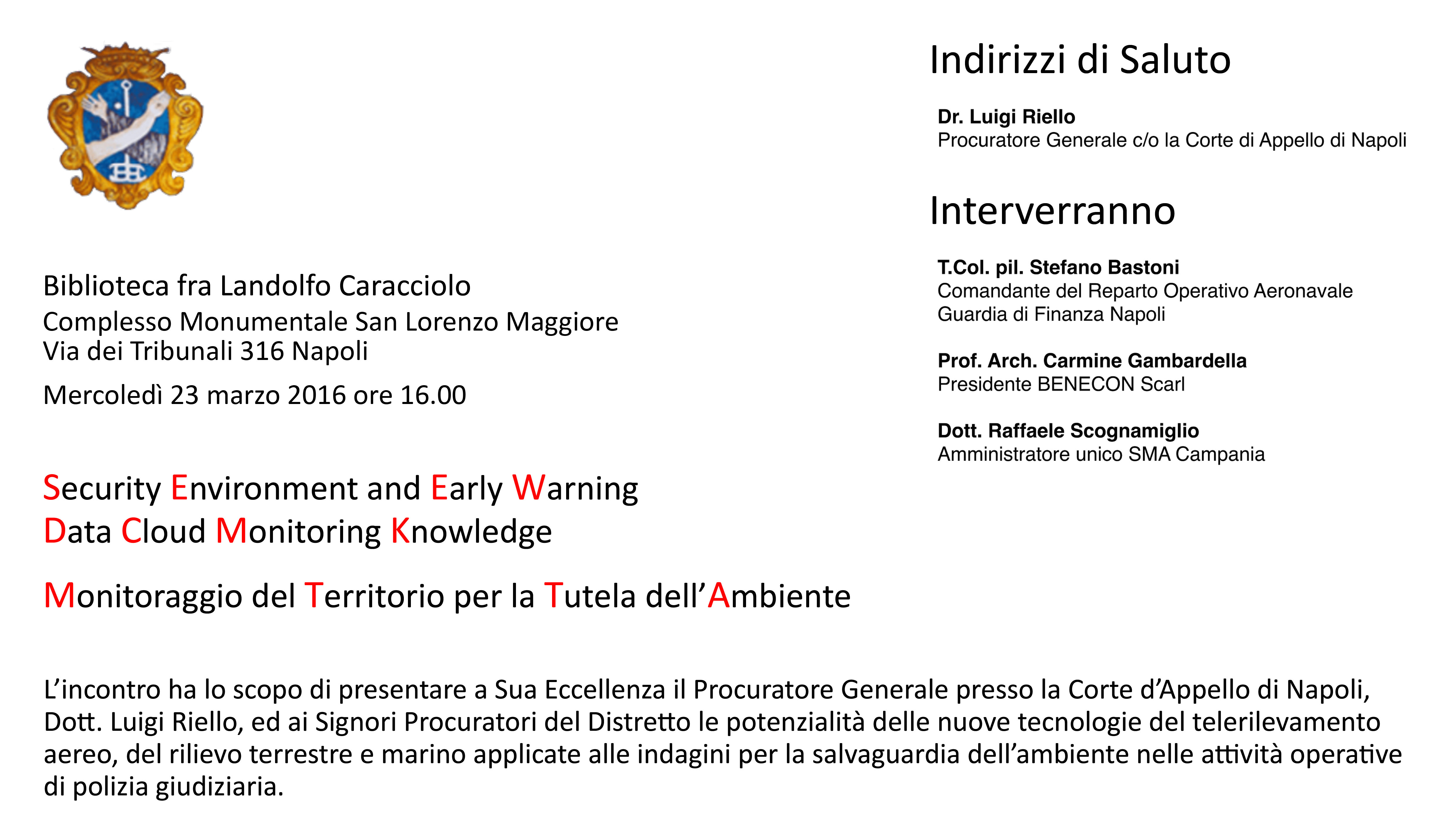 Biblioteca fra Landolfo Caracciolo
Complesso Monumentale San Lorenzo Maggiore
Via dei Tribunali 316 Napoli
Mercoledì 23 marzo 2016 ore 16.00

Security Environment and Early Warning
Data Cloud Monitoring Knowledge

Monitoraggio del Territorio per la Tutela dell'Ambiente

Indirizzi di Saluto

Dr. Luigi Riello
Procuratore Generale c/o la Corte di Appello di Napoli

Interverranno

T.Col. pil. Stefano Bastoni
Comandante del Reparto Operativo Aeronavale
Guardia di Finanza Napoli

Prof. Arch. Carmine Gambardella
Presidente BENECON Scarl

Dott. Raffaele Scognamiglio
Amministratore unico SMA Campania

L'incontro ha lo scopo di presentare a Sua Eccellenza il Procuratore Generale presso la Corte d'Appello di Napoli, Dott. Luigi Riello, ed ai Signori Procuratori del Distretto le potenzialità delle nuove tecnologie del telerilevamento aereo, del rilievo terrestre e marino applicate alle indagini per la salvaguardia dell'ambiente nelle attività operative di polizia giudiziaria.